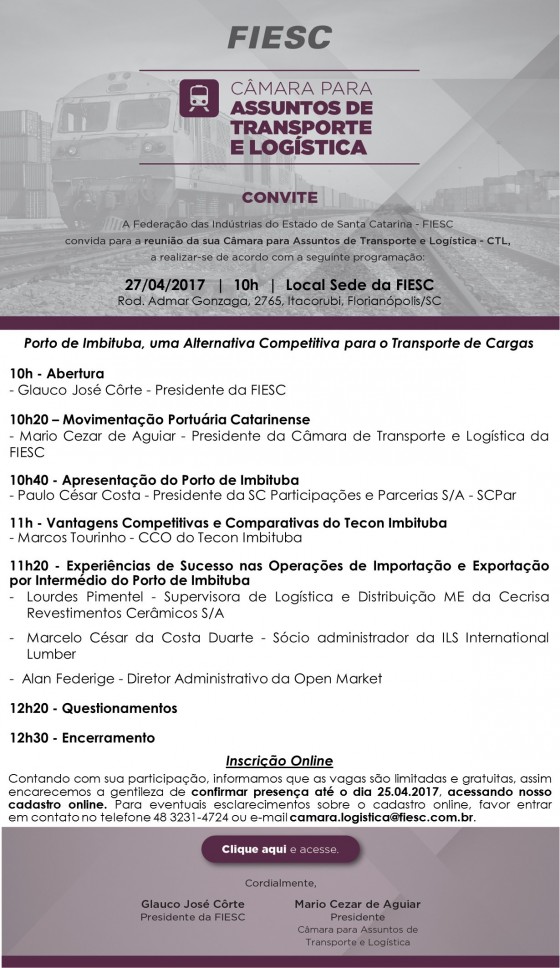 FIESC

CÂMARA PARA ASSUNTOS DE TRANSPORTE E LOGÍSTICA

CONVITE

A Federação das Indústrias do Estado de Santa Catarina - FIESC convida para a reunião da sua Câmara para Assuntos de Transporte e Logística - CTL, a realizar-se de acordo com a seguinte programação:

27/04/2017 | 10h | Local Sede da FIESC
Rod. Admar Gonzaga, 2765, Itacorubi, Florianópolis/SC

Porto de Imbituba, uma Alternativa Competitiva para o Transporte de Cargas

10h - Abertura
- Glauco José Côrte - Presidente da FIESC

10h20 – Movimentação Portuária Catarinense
- Mario Cezar de Aguiar - Presidente da Câmara de Transporte e Logística da FIESC

10h40 - Apresentação do Porto de Imbituba
- Paulo César Costa - Presidente da SC Participações e Parcerias S/A - SCPar

11h - Vantagens Competitivas e Comparativas do Tecon Imbituba
- Marcos Tourinho - CCO do Tecon Imbituba

11h20 - Experiências de Sucesso nas Operações de Importação e Exportação por Intermédio do Porto de Imbituba
- Lourdes Pimentel - Supervisora de Logística e Distribuição ME da Cecrisa Revestimentos Cerâmicos S/A
- Marcelo César da Costa Duarte - Sócio administrador da ILS International Lumber
- Alan Federige - Diretor Administrativo da Open Market

12h20 - Questionamentos

12h30 - Encerramento

Inscrição Online

Contando com sua participação, informamos que as vagas são limitadas e gratuitas, assim encarecemos a gentileza de confirmar presença até o dia 25.04.2017, acessando nosso cadastro online. Para eventuais esclarecimentos sobre o cadastro online, favor entrar em contato no telefone 48 3231-4724 ou e-mail camara.logistica@fiesc.com.br.

Clique aqui e acesse.

Cordialmente,

Glauco José Côrte
Presidente da FIESC

Mario Cezar de Aguiar
Presidente
Câmara para Assuntos de Transporte e Logística